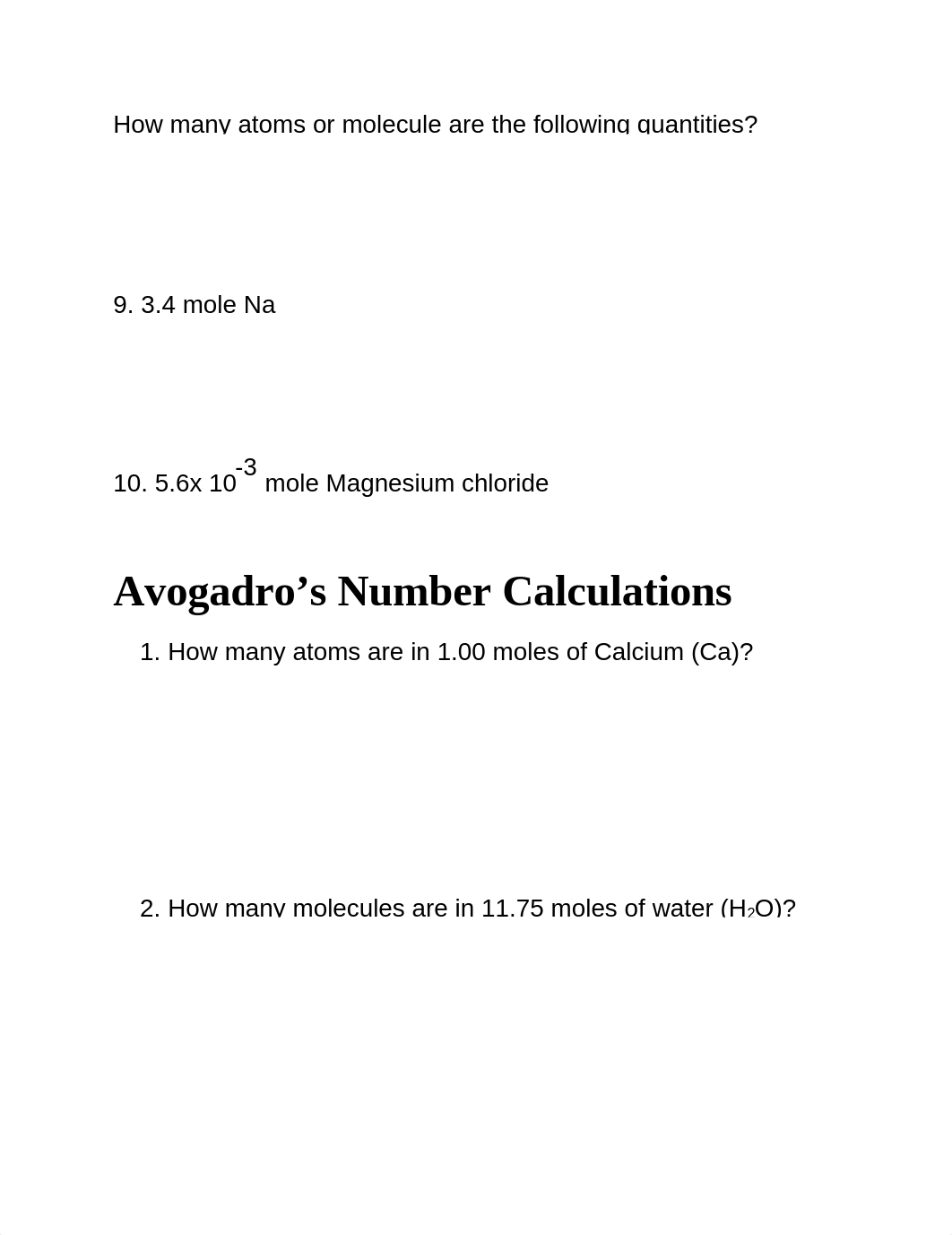 How many atoms or molecule are the following quantities?

9. 3.4 mole Na

10. 5.6x $10^{-3}$ mole Magnesium chloride

Avogadro's Number Calculations

1. How many atoms are in 1.00 moles of Calcium (Ca)?

2. How many molecules are in 11.75 moles of water ($H_2O$)?